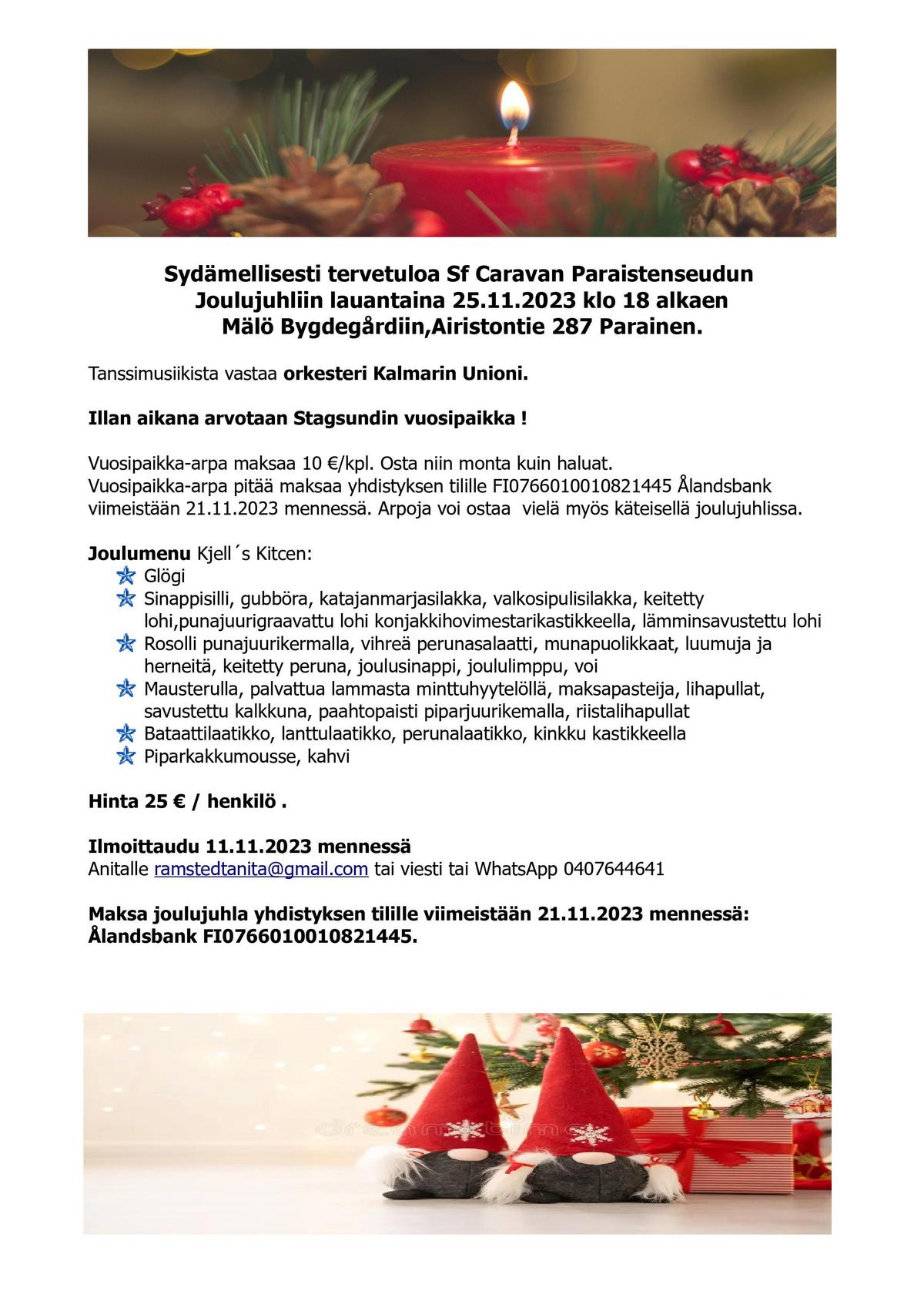 Sydämellisesti tervetuloa Sf Caravan Paraistenseudun Joulujuhliin lauantaina 25.11.2023 klo 18 alkaen Mälö Bygdegårdiin,Airistontie 287 Parainen.

Tanssimusiikista vastaa orkesteri Kalmarin Unioni.

Illan aikana arvotaan Stagsundin vuosipaikka !

Vuosipaikka-arpa maksaa 10 €/kpl. Osta niin monta kuin haluat.
Vuosipaikka-arpa pitää maksaa yhdistyksen tilille FI0766010010821445 Ålandsbank viimeistään 21.11.2023 mennessä. Arpoja voi ostaa vielä myös käteisellä joulujuhlissa.

Joulumenu Kjell´s Kitcen:
Glögi
Sinappisilli, gubböra, katajanmarjasilakka, valkosipulisilakka, keitetty lohi,punajuurigraavattu lohi konjakkihovimestarikastikkeella, lämminsavustettu lohi
Rosolli punajuurikermalla, vihreä perunasalaatti, munapuolikkaat, luumuja ja herneitä, keitetty peruna, joulusinappi, joululimppu, voi
Mausterulla, palvattua lammasta minttuhyytelöllä, maksapasteija, lihapullat, savustettu kalkkuna, paahtopaisti piparjuurikemalla, riistalihapullat
Bataattilaatikko, lanttulaatikko, perunalaatikko, kinkku kastikkeella
Piparkakkumousse, kahvi

Hinta 25 € / henkilö .

Ilmoittaudu 11.11.2023 mennessä
Anitalle ramstedtanita@gmail.com tai viesti tai WhatsApp 0407644641

Maksa joulujuhla yhdistyksen tilille viimeistään 21.11.2023 mennessä: Ålandsbank FI0766010010821445.

dreamstime